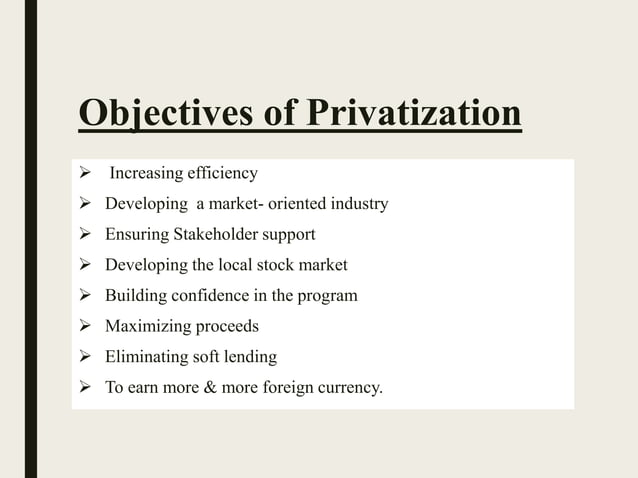 Objectives of Privatization

➢ Increasing efficiency
➢ Developing a market- oriented industry
➢ Ensuring Stakeholder support
➢ Developing the local stock market
➢ Building confidence in the program
➢ Maximizing proceeds
➢ Eliminating soft lending
➢ To earn more & more foreign currency.